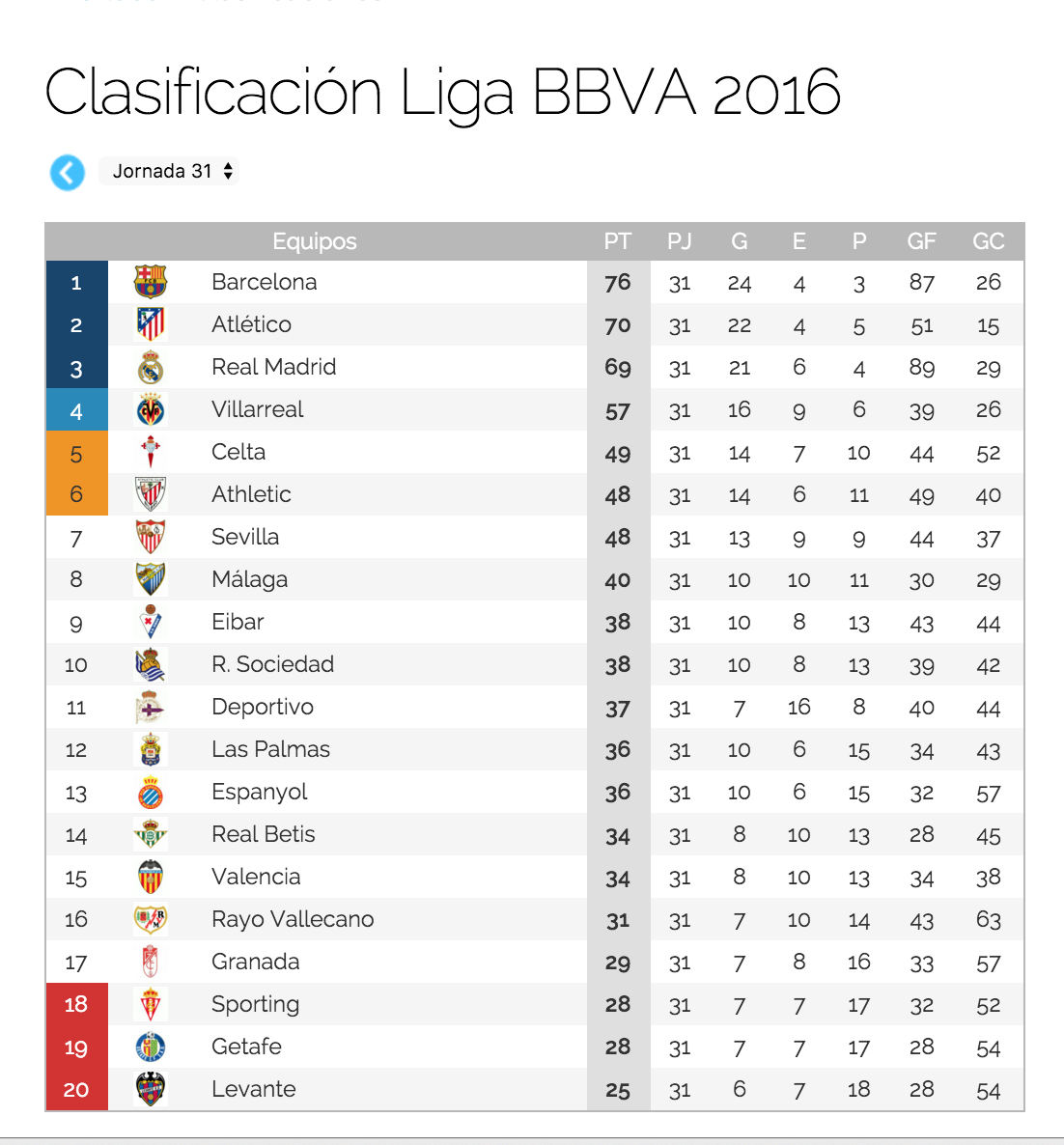 Clasificación Liga BBVA 2016

Jornada 31

| | Equipos | PT | PJ | G | E | P | GF | GC |
|---|---|---|---|---|---|---|---|---|
| 1 | Barcelona | 76 | 31 | 24 | 4 | 3 | 87 | 26 |
| 2 | Atlético | 70 | 31 | 22 | 4 | 5 | 51 | 15 |
| 3 | Real Madrid | 69 | 31 | 21 | 6 | 4 | 89 | 29 |
| 4 | Villarreal | 57 | 31 | 16 | 9 | 6 | 39 | 26 |
| 5 | Celta | 49 | 31 | 14 | 7 | 10 | 44 | 52 |
| 6 | Athletic | 48 | 31 | 14 | 6 | 11 | 49 | 40 |
| 7 | Sevilla | 48 | 31 | 13 | 9 | 9 | 44 | 37 |
| 8 | Málaga | 40 | 31 | 10 | 10 | 11 | 30 | 29 |
| 9 | Eibar | 38 | 31 | 10 | 8 | 13 | 43 | 44 |
| 10 | R. Sociedad | 38 | 31 | 10 | 8 | 13 | 39 | 42 |
| 11 | Deportivo | 37 | 31 | 7 | 16 | 8 | 40 | 44 |
| 12 | Las Palmas | 36 | 31 | 10 | 6 | 15 | 34 | 43 |
| 13 | Espanyol | 36 | 31 | 10 | 6 | 15 | 32 | 57 |
| 14 | Real Betis | 34 | 31 | 8 | 10 | 13 | 28 | 45 |
| 15 | Valencia | 34 | 31 | 8 | 10 | 13 | 34 | 38 |
| 16 | Rayo Vallecano | 31 | 31 | 7 | 10 | 14 | 43 | 63 |
| 17 | Granada | 29 | 31 | 7 | 8 | 16 | 33 | 57 |
| 18 | Sporting | 28 | 31 | 7 | 7 | 17 | 32 | 52 |
| 19 | Getafe | 28 | 31 | 7 | 7 | 17 | 28 | 54 |
| 20 | Levante | 25 | 31 | 6 | 7 | 18 | 28 | 54 |